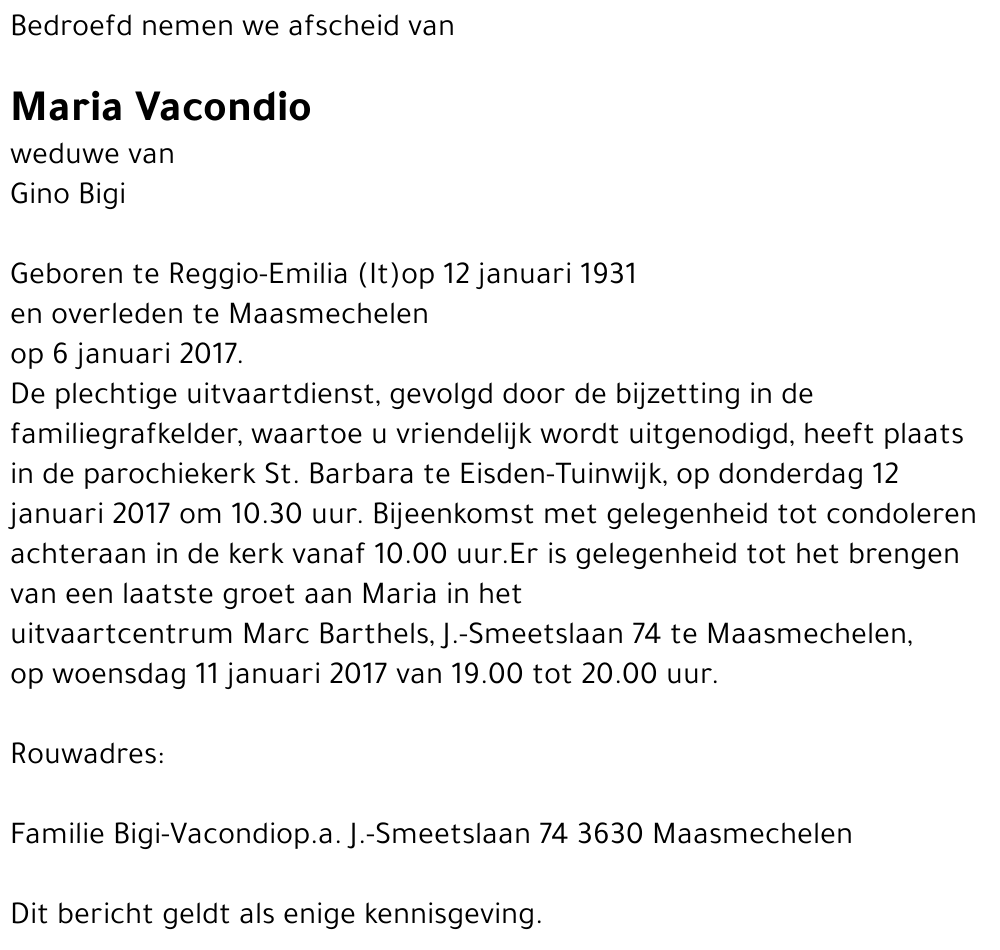 Bedroefd nemen we afscheid van

Maria Vacondio
weduwe van
Gino Bigi

Geboren te Reggio-Emilia (It)op 12 januari 1931
en overleden te Maasmechelen
op 6 januari 2017.
De plechtige uitvaartdienst, gevolgd door de bijzetting in de familiegrafkelder, waartoe u vriendelijk wordt uitgenodigd, heeft plaats in de parochiekerk St. Barbara te Eisden-Tuinwijk, op donderdag 12 januari 2017 om 10.30 uur. Bijeenkomst met gelegenheid tot condoleren achteraan in de kerk vanaf 10.00 uur.Er is gelegenheid tot het brengen van een laatste groet aan Maria in het
uitvaartcentrum Marc Barthels, J.-Smeetslaan 74 te Maasmechelen,
op woensdag 11 januari 2017 van 19.00 tot 20.00 uur.

Rouwadres:

Familie Bigi-Vacondiop.a. J.-Smeetslaan 74 3630 Maasmechelen

Dit bericht geldt als enige kennisgeving.